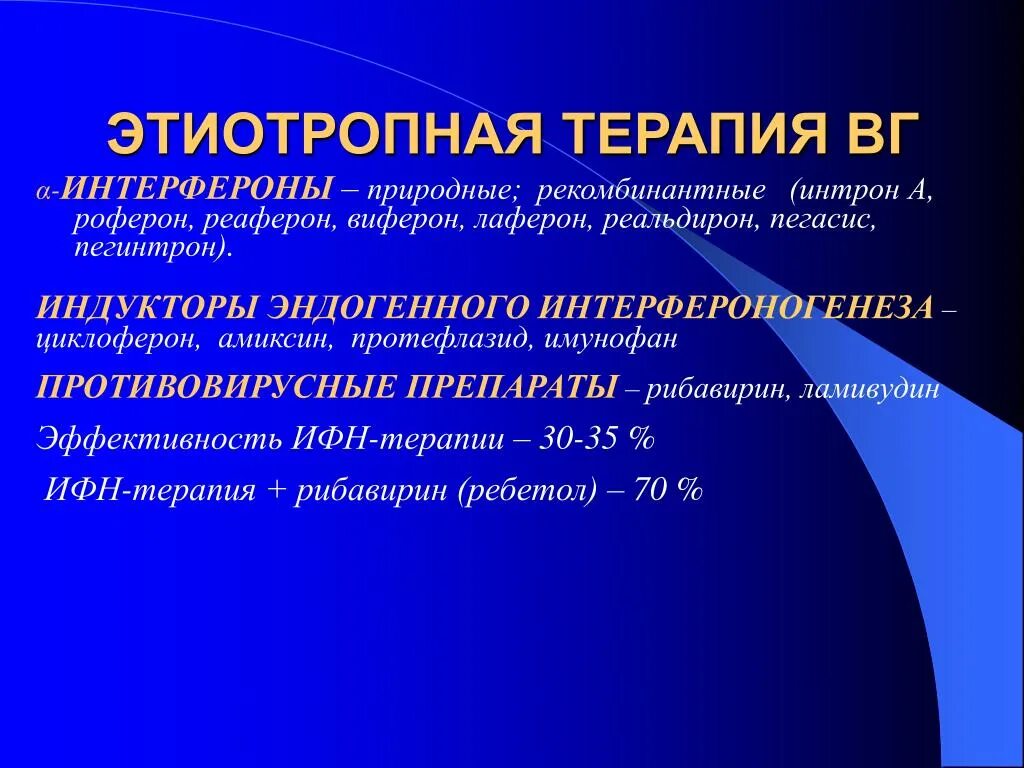 ЭТИОТРОПНАЯ ТЕРАПИЯ ВГ

α-ИНТЕРФЕРОНЫ – природные; рекомбинантные (интрон А, роферон, реаферон, виферон, лаферон, реальдирон, пегасис, пегинтрон).

ИНДУКТОРЫ ЭНДОГЕННОГО ИНТЕРФЕРОНОГЕНЕЗА – циклоферон, амиксин, протефлазид, имунофан

ПРОТИВОВИРУСНЫЕ ПРЕПАРАТЫ – рибавирин, ламивудин

Эффективность ИФН-терапии – 30-35 %

ИФН-терапия + рибавирин (ребетол) – 70 %